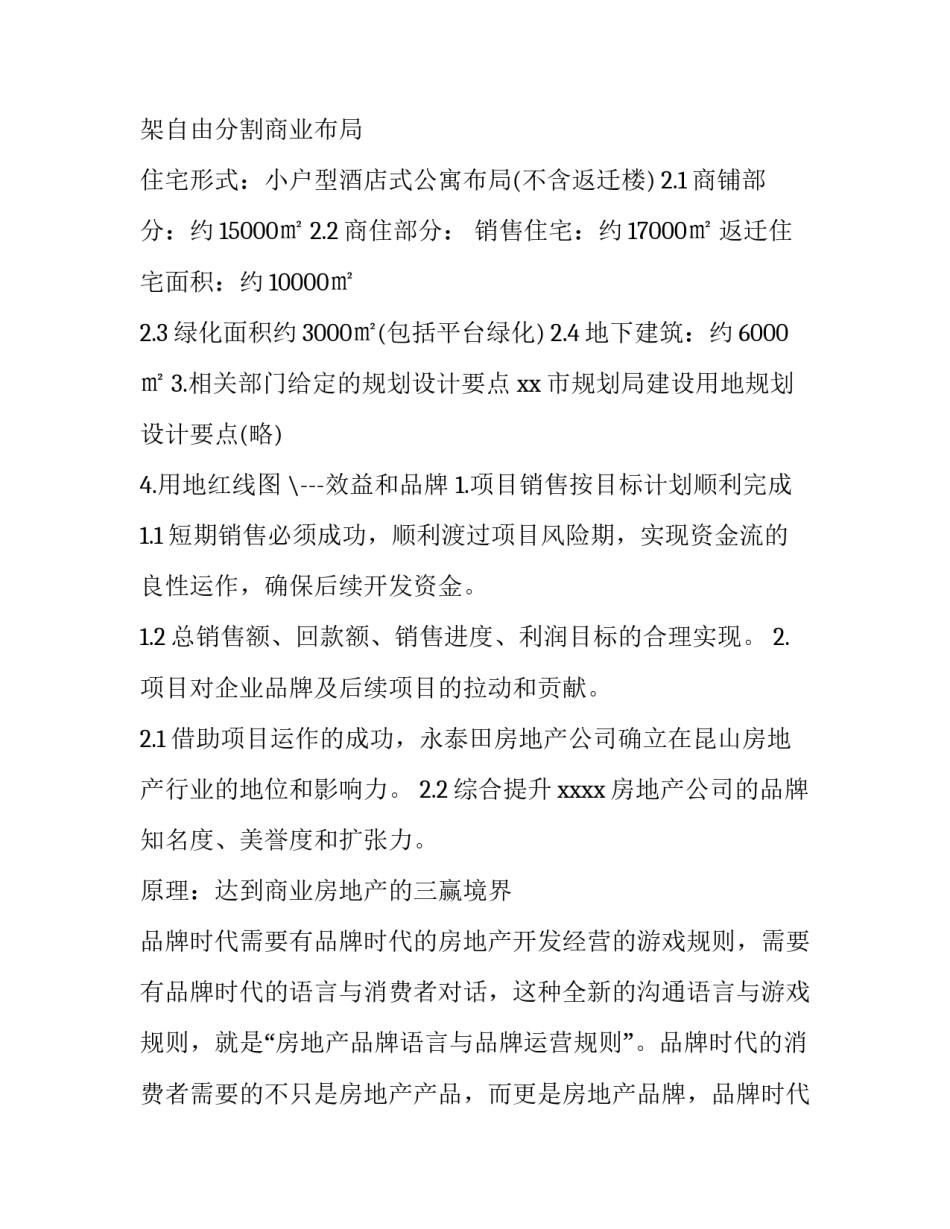 架自由分割商业布局

住宅形式：小户型酒店式公寓布局(不含返迁楼) 2.1 商铺部分：约 15000㎡ 2.2 商住部分： 销售住宅：约 17000㎡ 返迁住宅面积：约 10000㎡

2.3 绿化面积约 3000㎡(包括平台绿化) 2.4 地下建筑：约 6000㎡ 3.相关部门给定的规划设计要点 xx 市规划局建设用地规划设计要点(略)

4.用地红线图 \---效益和品牌 1.项目销售按目标计划顺利完成 1.1 短期销售必须成功，顺利渡过项目风险期，实现资金流的良性运作，确保后续开发资金。

1.2 总销售额、回款额、销售进度、利润目标的合理实现。 2.项目对企业品牌及后续项目的拉动和贡献。

2.1 借助项目运作的成功，永泰田房地产公司确立在昆山房地产行业的地位和影响力。 2.2 综合提升 xxxx 房地产公司的品牌知名度、美誉度和扩张力。

原理：达到商业房地产的三赢境界

品牌时代需要有品牌时代的房地产开发经营的游戏规则，需要有品牌时代的语言与消费者对话，这种全新的沟通语言与游戏规则，就是“房地产品牌语言与品牌运营规则”。品牌时代的消费者需要的不只是房地产产品，而更是房地产品牌，品牌时代